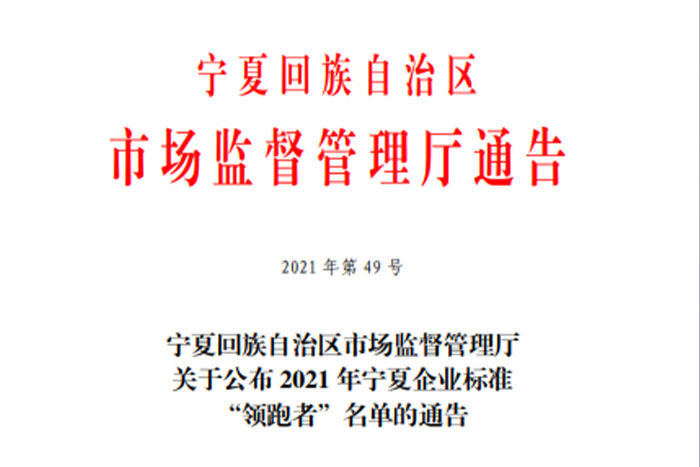 宁夏回族自治区
市场监督管理厅通告

2021 年第 49 号

宁夏回族自治区市场监督管理厅
关于公布 2021 年宁夏企业标准
“领跑者”名单的通告